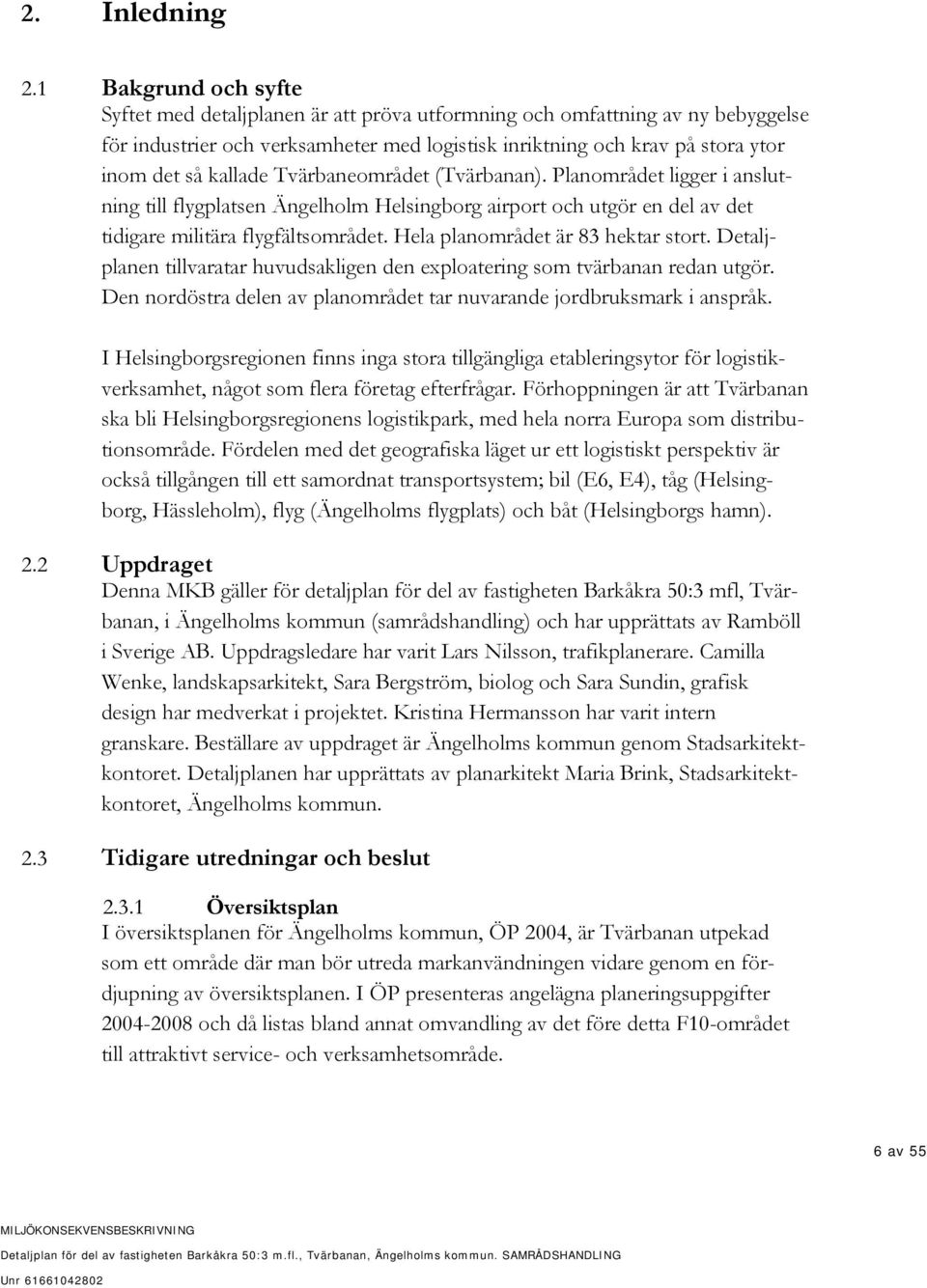 2. Inledning

2.1 Bakgrund och syfte
Syftet med detaljplanen är att pröva utformning och omfattning av ny bebyggelse för industrier och verksamheter med logistisk inriktning och krav på stora ytor inom det så kallade Tvärbaneområdet (Tvärbanan). Planområdet ligger i anslutning till flygplatsen Ängelholm Helsingborg airport och utgör en del av det tidigare militära flygfältsområdet. Hela planområdet är 83 hektar stort. Detaljplanen tillvaratar huvudsakligen den exploatering som tvärbanan redan utgör. Den nordöstra delen av planområdet tar nuvarande jordbruksmark i anspråk.

I Helsingborgsregionen finns inga stora tillgängliga etableringsytor för logistikverksamhet, något som flera företag efterfrågar. Förhoppningen är att Tvärbanan ska bli Helsingborgsregionens logistikpark, med hela norra Europa som distributionsområde. Fördelen med det geografiska läget ur ett logistiskt perspektiv är också tillgången till ett samordnat transportsystem; bil (E6, E4), tåg (Helsingborg, Hässleholm), flyg (Ängelholms flygplats) och båt (Helsingborgs hamn).

2.2 Uppdraget
Denna MKB gäller för detaljplan för del av fastigheten Barkåkra 50:3 mfl, Tvärbanan, i Ängelholms kommun (samrådshandling) och har upprättats av Ramböll i Sverige AB. Uppdragsledare har varit Lars Nilsson, trafikplanerare. Camilla Wenke, landskapsarkitekt, Sara Bergström, biolog och Sara Sundin, grafisk design har medverkat i projektet. Kristina Hermansson har varit intern granskare. Beställare av uppdraget är Ängelholms kommun genom Stadsarkitektkontoret. Detaljplanen har upprättats av planarkitekt Maria Brink, Stadsarkitektkontoret, Ängelholms kommun.

2.3 Tidigare utredningar och beslut

2.3.1 Översiktsplan
I översiktsplanen för Ängelholms kommun, ÖP 2004, är Tvärbanan utpekad som ett område där man bör utreda markanvändningen vidare genom en fördjupning av översiktsplanen. I ÖP presenteras angelägna planeringsuppgifter 2004-2008 och då listas bland annat omvandling av det före detta F10-området till attraktivt service- och verksamhetsområde.

6 av 55

MILJÖKONSEKVENSBESKRIVNING
Detaljplan för del av fastigheten Barkåkra 50:3 m.fl., Tvärbanan, Ängelholms kommun. SAMRÅDSHANDLING
Unr 61661042802